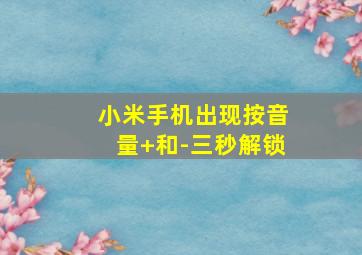 小米手机出现按音量+和-三秒解锁